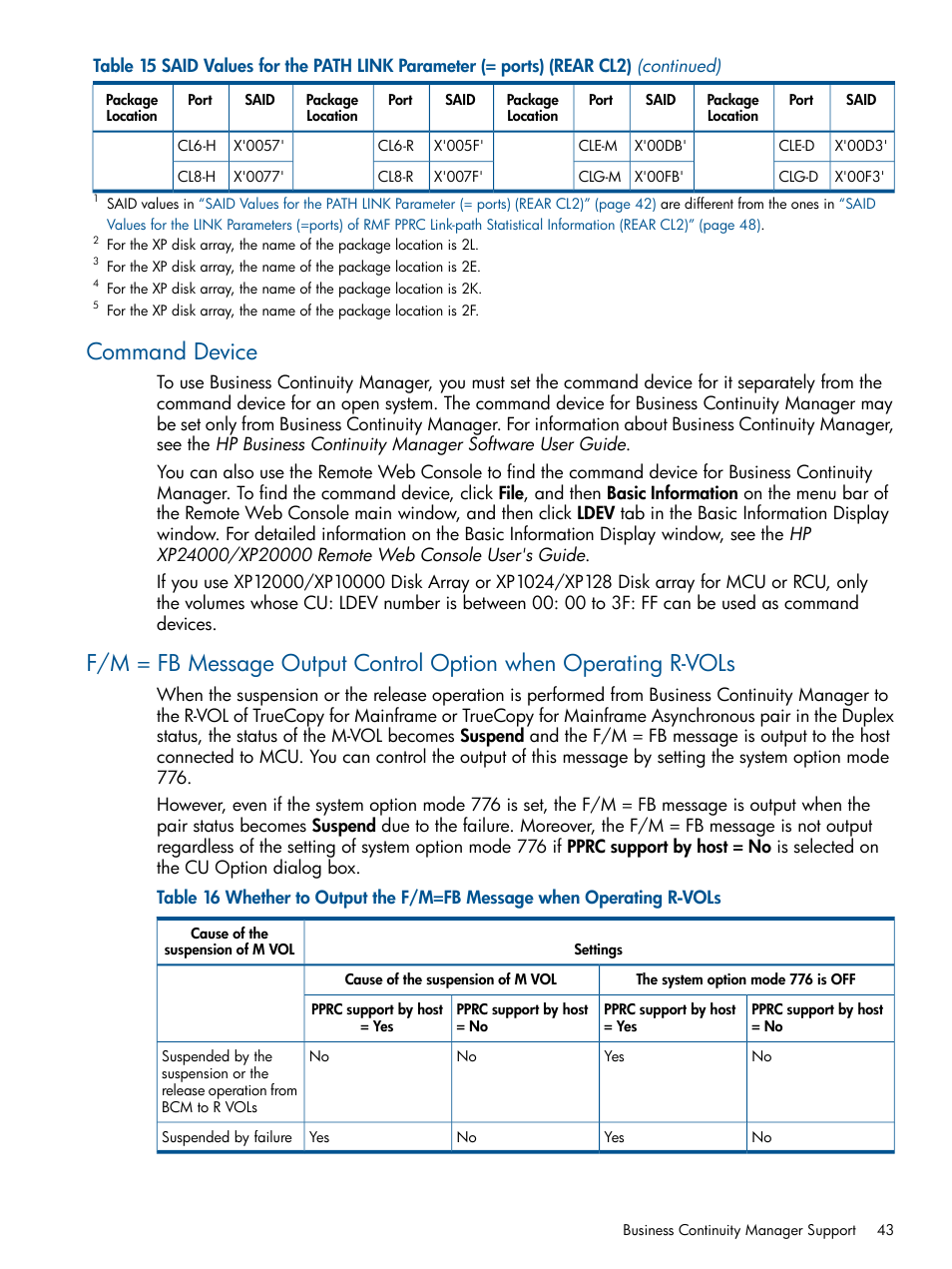 Table 15 SAID Values for the PATH LINK Parameter (= ports) (REAR CL2) (continued)

| Package Location | Port | SAID | Package Location | Port | SAID | Package Location | Port | SAID | Package Location | Port | SAID |
|---|---|---|---|---|---|---|---|---|---|---|---|
| | CL6-H | X'0057' | | CL6-R | X'005F' | | CLE-M | X'00DB' | | CLE-D | X'00D3' |
| | CL8-H | X'0077' | | CL8-R | X'007F' | | CLG-M | X'00FB' | | CLG-D | X'00F3' |

$^1$ SAID values in "SAID Values for the PATH LINK Parameter (= ports) (REAR CL2)" (page 42) are different from the ones in "SAID Values for the LINK Parameters (=ports) of RMF PPRC Link-path Statistical Information (REAR CL2)" (page 48).
$^2$ For the XP disk array, the name of the package location is 2L.
$^3$ For the XP disk array, the name of the package location is 2E.
$^4$ For the XP disk array, the name of the package location is 2K.
$^5$ For the XP disk array, the name of the package location is 2F.

Command Device

To use Business Continuity Manager, you must set the command device for it separately from the command device for an open system. The command device for Business Continuity Manager may be set only from Business Continuity Manager. For information about Business Continuity Manager, see the HP Business Continuity Manager Software User Guide.

You can also use the Remote Web Console to find the command device for Business Continuity Manager. To find the command device, click File, and then Basic Information on the menu bar of the Remote Web Console main window, and then click LDEV tab in the Basic Information Display window. For detailed information on the Basic Information Display window, see the HP XP24000/XP20000 Remote Web Console User's Guide.

If you use XP12000/XP10000 Disk Array or XP1024/XP128 Disk array for MCU or RCU, only the volumes whose CU: LDEV number is between 00: 00 to 3F: FF can be used as command devices.

F/M = FB Message Output Control Option when Operating R-VOLs

When the suspension or the release operation is performed from Business Continuity Manager to the R-VOL of TrueCopy for Mainframe or TrueCopy for Mainframe Asynchronous pair in the Duplex status, the status of the M-VOL becomes Suspend and the F/M = FB message is output to the host connected to MCU. You can control the output of this message by setting the system option mode 776.

However, even if the system option mode 776 is set, the F/M = FB message is output when the pair status becomes Suspend due to the failure. Moreover, the F/M = FB message is not output regardless of the setting of system option mode 776 if PPRC support by host = No is selected on the CU Option dialog box.

Table 16 Whether to Output the F/M=FB Message when Operating R-VOLs

| Cause of the suspension of M VOL | Settings | | | |
|---|---|---|---|---|
| | Cause of the suspension of M VOL | | The system option mode 776 is OFF | |
| | PPRC support by host = Yes | PPRC support by host = No | PPRC support by host = Yes | PPRC support by host = No |
| Suspended by the suspension or the release operation from BCM to R VOLs | No | No | Yes | No |
| Suspended by failure | Yes | No | Yes | No |

Business Continuity Manager Support 43